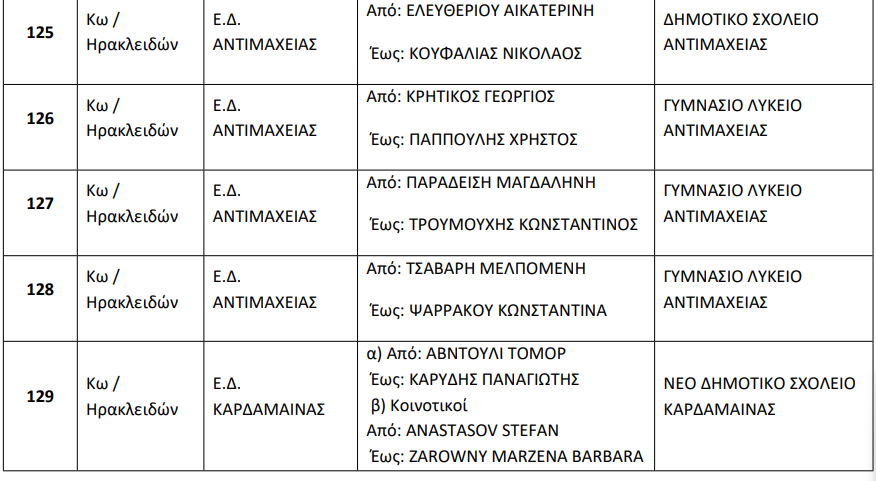 | 125 | Κω / Ηρακλειδών | Ε.Δ. ΑΝΤΙΜΑΧΕΙΑΣ | Από: ΕΛΕΥΘΕΡΙΟΥ ΑΙΚΑΤΕΡΙΝΗ Έως: ΚΟΥΦΑΛΙΑΣ ΝΙΚΟΛΑΟΣ | ΔΗΜΟΤΙΚΟ ΣΧΟΛΕΙΟ ΑΝΤΙΜΑΧΕΙΑΣ |
|---|---|---|---|---|
| 126 | Κω / Ηρακλειδών | Ε.Δ. ΑΝΤΙΜΑΧΕΙΑΣ | Από: ΚΡΗΤΙΚΟΣ ΓΕΩΡΓΙΟΣ Έως: ΠΑΠΠΟΥΛΗΣ ΧΡΗΣΤΟΣ | ΓΥΜΝΑΣΙΟ ΛΥΚΕΙΟ ΑΝΤΙΜΑΧΕΙΑΣ |
| 127 | Κω / Ηρακλειδών | Ε.Δ. ΑΝΤΙΜΑΧΕΙΑΣ | Από: ΠΑΡΑΔΕΙΣΗ ΜΑΓΔΑΛΗΝΗ Έως: ΤΡΟΥΜΟΥΧΗΣ ΚΩΝΣΤΑΝΤΙΝΟΣ | ΓΥΜΝΑΣΙΟ ΛΥΚΕΙΟ ΑΝΤΙΜΑΧΕΙΑΣ |
| 128 | Κω / Ηρακλειδών | Ε.Δ. ΑΝΤΙΜΑΧΕΙΑΣ | Από: ΤΣΑΒΑΡΗ ΜΕΛΠΟΜΕΝΗ Έως: ΨΑΡΡΑΚΟΥ ΚΩΝΣΤΑΝΤΙΝΑ | ΓΥΜΝΑΣΙΟ ΛΥΚΕΙΟ ΑΝΤΙΜΑΧΕΙΑΣ |
| 129 | Κω / Ηρακλειδών | Ε.Δ. ΚΑΡΔΑΜΑΙΝΑΣ | α) Από: ΑΒΝΤΟΥΛΙ ΤΟΜΟΡ Έως: ΚΑΡΥΔΗΣ ΠΑΝΑΓΙΩΤΗΣ β) Κοινοτικοί Από: ANASTASOV STEFAN Έως: ZAROWNY MARZENA BARBARA | ΝΕΟ ΔΗΜΟΤΙΚΟ ΣΧΟΛΕΙΟ ΚΑΡΔΑΜΑΙΝΑΣ |